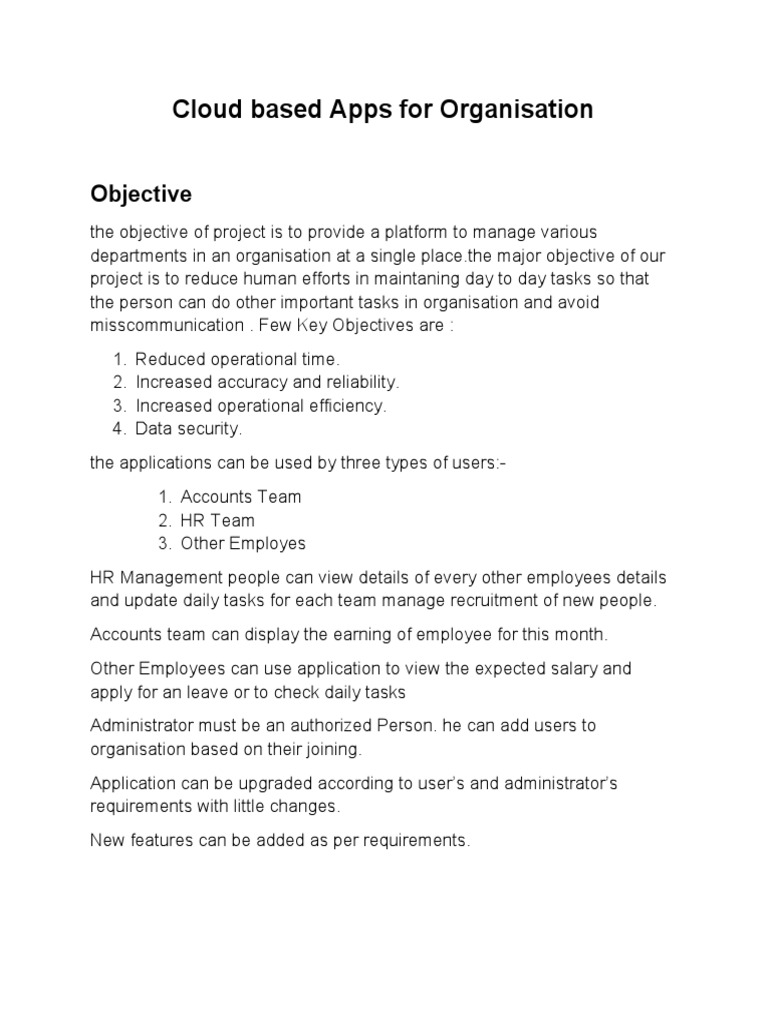 Cloud based Apps for Organisation

Objective

the objective of project is to provide a platform to manage various departments in an organisation at a single place.the major objective of our project is to reduce human efforts in maintaning day to day tasks so that the person can do other important tasks in organisation and avoid misscommunication . Few Key Objectives are :

1. Reduced operational time.
2. Increased accuracy and reliability.
3. Increased operational efficiency.
4. Data security.

the applications can be used by three types of users:-

1. Accounts Team
2. HR Team
3. Other Employes

HR Management people can view details of every other employees details and update daily tasks for each team manage recruitment of new people.

Accounts team can display the earning of employee for this month.

Other Employees can use application to view the expected salary and apply for an leave or to check daily tasks

Administrator must be an authorized Person. he can add users to organisation based on their joining.

Application can be upgraded according to user's and administrator's requirements with little changes.

New features can be added as per requirements.